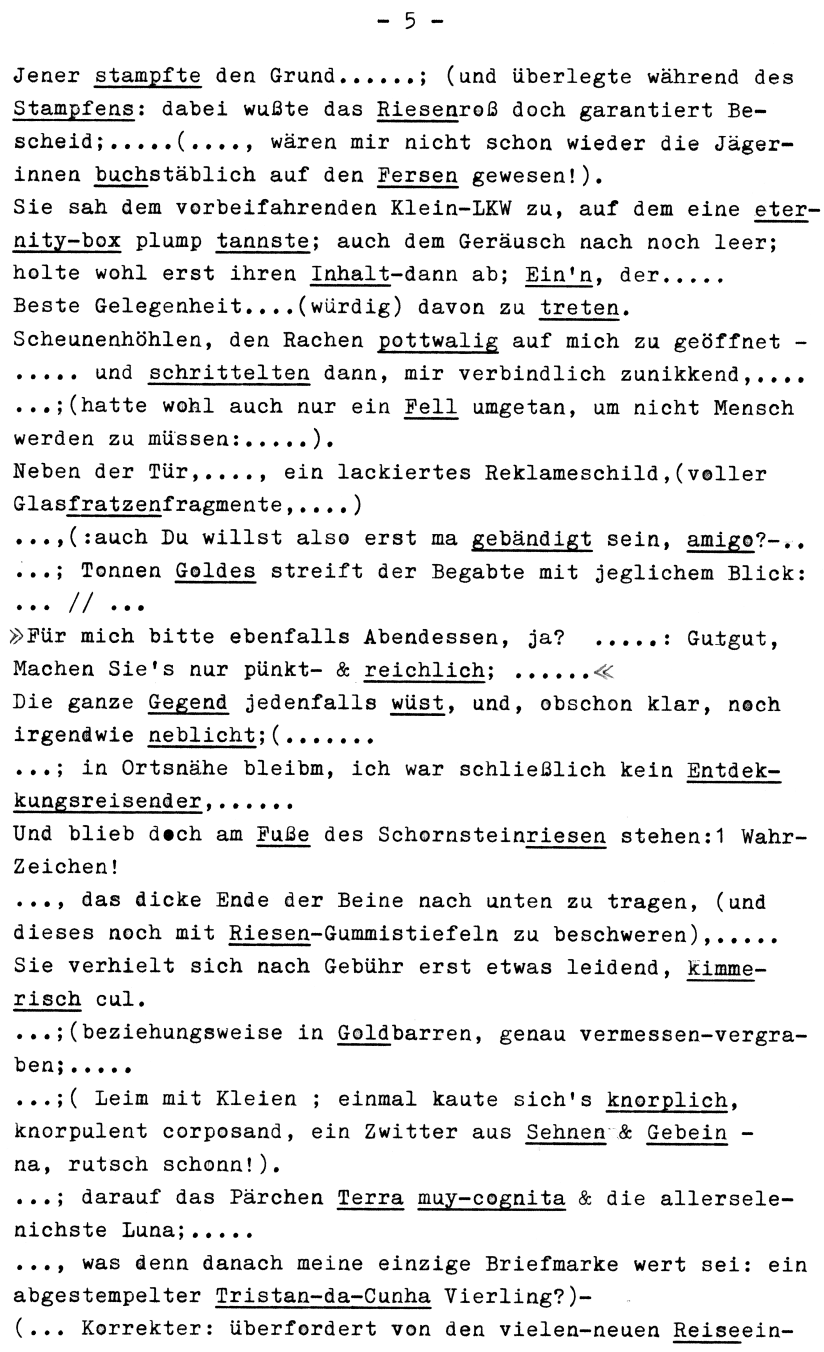 - 5 -

Jener stampfte den Grund......; (und überlegte während des Stampfens: dabei wußte das Riesenroß doch garantiert Bescheid;.....(...., wären mir nicht schon wieder die Jägerinnen buchstäblich auf den Fersen gewesen!).
Sie sah dem vorbeifahrenden Klein-LKW zu, auf dem eine eternity-box plump tannste; auch dem Geräusch nach noch leer; holte wohl erst ihren Inhalt-dann ab; Ein'n, der.....
Beste Gelegenheit....(würdig) davon zu treten.
Scheunenhöhlen, den Rachen pottwalig auf mich zu geöffnet -
..... und schrittelten dann, mir verbindlich zunikkend,....
...;(hatte wohl auch nur ein Fell umgetan, um nicht Mensch werden zu müssen:.....).
Neben der Tür,...., ein lackiertes Reklameschild,(voller Glasfratzenfragmente,....)
...,(:auch Du willst also erst ma gebändigt sein, amigo?-..
...; Tonnen Goldes streift der Begabte mit jeglichem Blick:
... // ...
»Für mich bitte ebenfalls Abendessen, ja? .....: Gutgut, Machen Sie's nur pünkt- & reichlich; ......«
Die ganze Gegend jedenfalls wüst, und, obschon klar, noch irgendwie neblicht;(.......
...; in Ortsnähe bleibm, ich war schließlich kein Entdekkungsreisender,......
Und blieb doch am Fuße des Schornsteinriesen stehen:1 Wahr-Zeichen!
..., das dicke Ende der Beine nach unten zu tragen, (und dieses noch mit Riesen-Gummistiefeln zu beschweren),.....
Sie verhielt sich nach Gebühr erst etwas leidend, kimmerisch cul.
...;(beziehungsweise in Goldbarren, genau vermessen-vergraben;.....
...;( Leim mit Kleien ; einmal kaute sich's knorplich, knorpulent corposand, ein Zwitter aus Sehnen & Gebein - na, rutsch schonn!).
...; darauf das Pärchen Terra muy-cognita & die allerselenichste Luna;.....
..., was denn danach meine einzige Briefmarke wert sei: ein abgestempelter Tristan-da-Cunha Vierling?)-
(... Korrekter: überfordert von den vielen-neuen Reiseein-